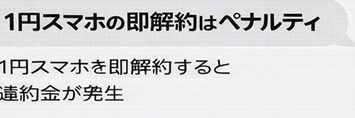 1円スマホの即解約はペナルティ

1円スマホを即解約すると
違約金が発生